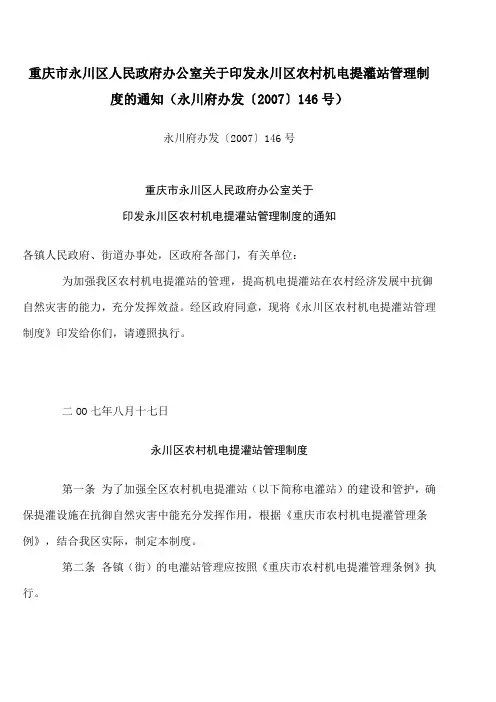 重庆市永川区人民政府办公室关于印发永川区农村机电提灌站管理制度的通知（永川府办发〔2007〕146号）

永川府办发〔2007〕146号

重庆市永川区人民政府办公室关于

印发永川区农村机电提灌站管理制度的通知

各镇人民政府、街道办事处，区政府各部门，有关单位：

为加强我区农村机电提灌站的管理，提高机电提灌站在农村经济发展中抗御自然灾害的能力，充分发挥效益。经区政府同意，现将《永川区农村机电提灌站管理制度》印发给你们，请遵照执行。

二00七年八月十七日

永川区农村机电提灌站管理制度

第一条 为了加强全区农村机电提灌站（以下简称电灌站）的建设和管护，确保提灌设施在抗御自然灾害中能充分发挥作用，根据《重庆市农村机电提灌管理条例》，结合我区实际，制定本制度。

第二条 各镇（街）的电灌站管理应按照《重庆市农村机电提灌管理条例》执行。